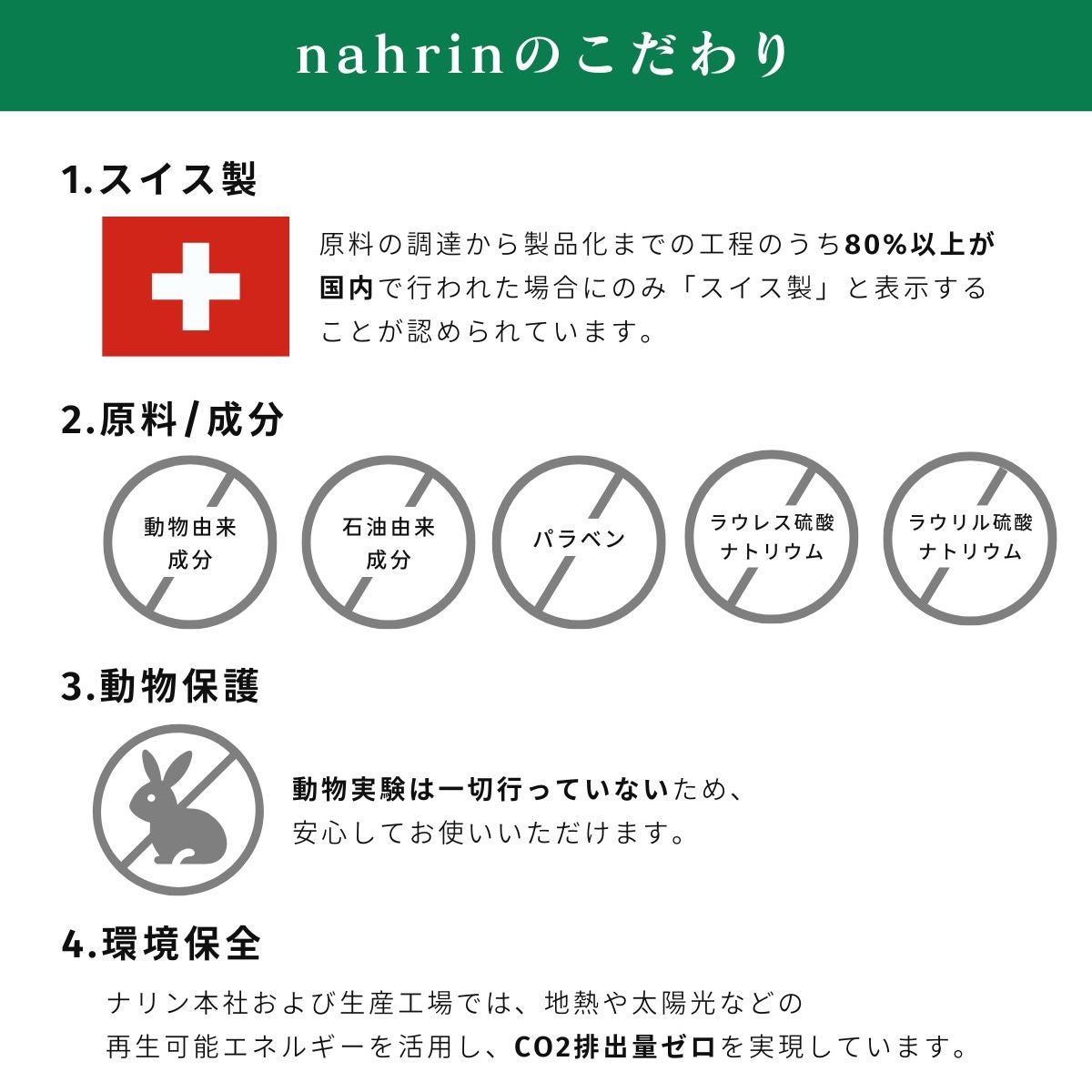 nahrinのこだわり

1.スイス製

原料の調達から製品化までの工程のうち80%以上が国内で行われた場合にのみ「スイス製」と表示することが認められています。

2.原料/成分

動物由来成分

石油由来成分

パラベン

ラウレス硫酸ナトリウム

ラウリル硫酸ナトリウム

3.動物保護

動物実験は一切行っていないため、安心してお使いいただけます。

4.環境保全

ナリン本社および生産工場では、地熱や太陽光などの再生可能エネルギーを活用し、CO2排出量ゼロを実現しています。